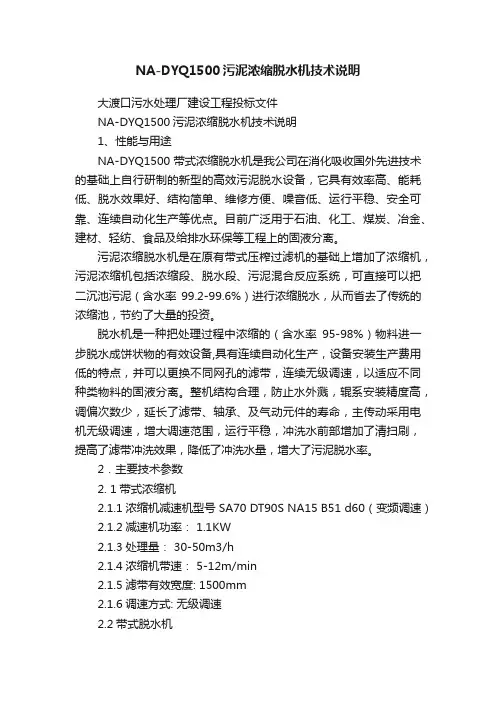 NA-DYQ1500污泥浓缩脱水机技术说明

大渡口污水处理厂建设工程投标文件

NA-DYQ1500 污泥浓缩脱水机技术说明

1、性能与用途

NA-DYQ1500 带式浓缩脱水机是我公司在消化吸收国外先进技术的基础上自行研制的新型的高效污泥脱水设备，它具有效率高、能耗低、脱水效果好、结构简单、维修方便、噪音低、运行平稳、安全可靠、连续自动化生产等优点。目前广泛用于石油、化工、煤炭、冶金、建材、轻纺、食品及给排水环保等工程上的固液分离。

污泥浓缩脱水机是在原有带式压榨过滤机的基础上增加了浓缩机，污泥浓缩机包括浓缩段、脱水段、污泥混合反应系统，可直接可以把二沉池污泥（含水率 99.2-99.6%）进行浓缩脱水，从而省去了传统的浓缩池，节约了大量的投资。

脱水机是一种把处理过程中浓缩的（含水率 95-98%）物料进一步脱水成饼状物的有效设备,具有连续自动化生产，设备安装生产费用低的特点，并可以更换不同网孔的滤带，连续无级调速，以适应不同种类物料的固液分离。整机结构合理，防止水外溅，辊系安装精度高，调偏次数少，延长了滤带、轴承、及气动元件的寿命，主传动采用电机无级调速，增大调速范围，运行平稳，冲洗水前部增加了清扫刷，提高了滤带冲洗效果，降低了冲洗水量，增大了污泥脱水率。

2．主要技术参数

2. 1 带式浓缩机

2.1.1 浓缩机减速机型号 SA70 DT90S NA15 B51 d60（变频调速）

2.1.2 减速机功率： 1.1KW

2.1.3 处理量： 30-50m3/h

2.1.4 浓缩机带速： 5-12m/min

2.1.5 滤带有效宽度: 1500mm

2.1.6 调速方式: 无级调速

2.2 带式脱水机